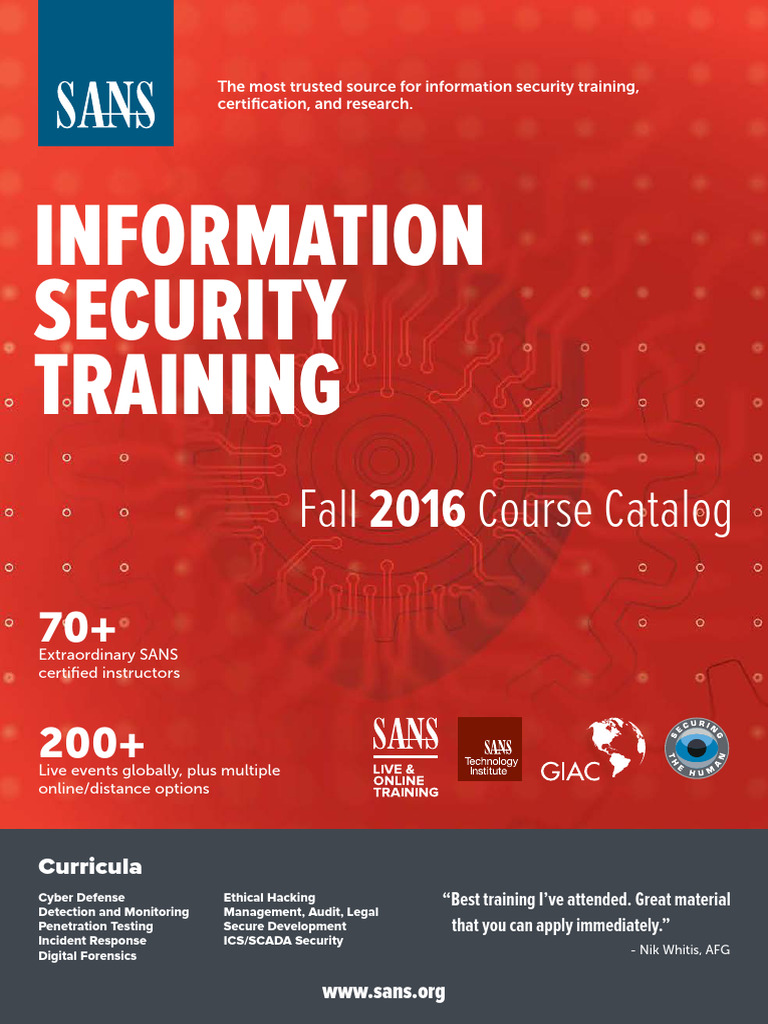 SANS

The most trusted source for information security training, certification, and research.

INFORMATION SECURITY TRAINING

Fall 2016 Course Catalog

70+
Extraordinary SANS certified instructors

200+
Live events globally, plus multiple online/distance options

SANS
LIVE & ONLINE TRAINING

SANS
Technology Institute

GIAC

SECURING THE HUMAN

Curricula

Cyber Defense
Detection and Monitoring
Penetration Testing
Incident Response
Digital Forensics

Ethical Hacking
Management, Audit, Legal
Secure Development
ICS/SCADA Security

"Best training I've attended. Great material that you can apply immediately."
- Nik Whitis, AFG

www.sans.org